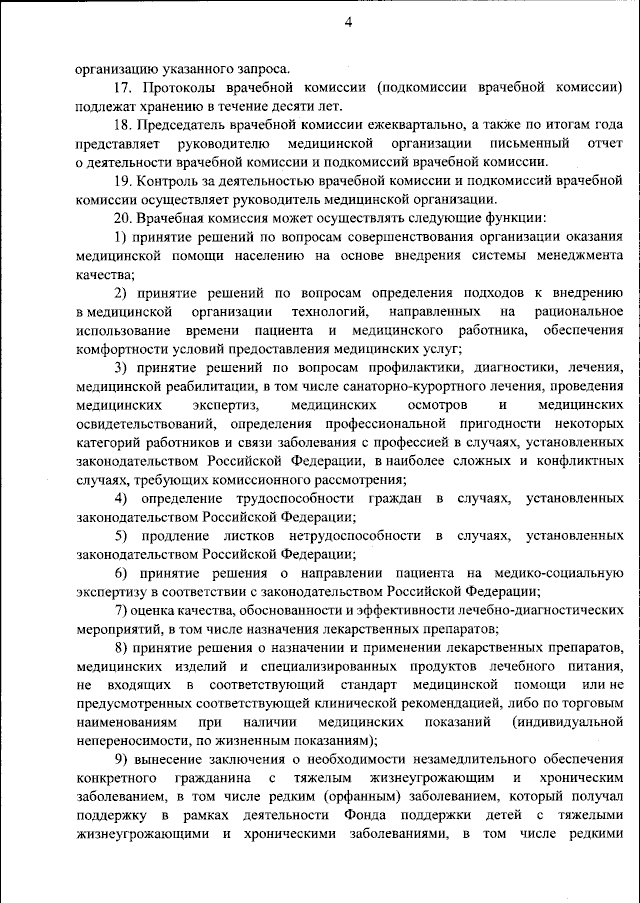 4

организацию указанного запроса.

17. Протоколы врачебной комиссии (подкомиссии врачебной комиссии) подлежат хранению в течение десяти лет.

18. Председатель врачебной комиссии ежеквартально, а также по итогам года представляет руководителю медицинской организации письменный отчет о деятельности врачебной комиссии и подкомиссий врачебной комиссии.

19. Контроль за деятельностью врачебной комиссии и подкомиссий врачебной комиссии осуществляет руководитель медицинской организации.

20. Врачебная комиссия может осуществлять следующие функции:

1) принятие решений по вопросам совершенствования организации оказания медицинской помощи населению на основе внедрения системы менеджмента качества;

2) принятие решений по вопросам определения подходов к внедрению в медицинской организации технологий, направленных на рациональное использование времени пациента и медицинского работника, обеспечения комфортности условий предоставления медицинских услуг;

3) принятие решений по вопросам профилактики, диагностики, лечения, медицинской реабилитации, в том числе санаторно-курортного лечения, проведения медицинских экспертиз, медицинских осмотров и медицинских освидетельствований, определения профессиональной пригодности некоторых категорий работников и связи заболевания с профессией в случаях, установленных законодательством Российской Федерации, в наиболее сложных и конфликтных случаях, требующих комиссионного рассмотрения;

4) определение трудоспособности граждан в случаях, установленных законодательством Российской Федерации;

5) продление листков нетрудоспособности в случаях, установленных законодательством Российской Федерации;

6) принятие решения о направлении пациента на медико-социальную экспертизу в соответствии с законодательством Российской Федерации;

7) оценка качества, обоснованности и эффективности лечебно-диагностических мероприятий, в том числе назначения лекарственных препаратов;

8) принятие решения о назначении и применении лекарственных препаратов, медицинских изделий и специализированных продуктов лечебного питания, не входящих в соответствующий стандарт медицинской помощи или не предусмотренных соответствующей клинической рекомендацией, либо по торговым наименованиям при наличии медицинских показаний (индивидуальной непереносимости, по жизненным показаниям);

9) вынесение заключения о необходимости незамедлительного обеспечения конкретного гражданина с тяжелым жизнеугрожающим и хроническим заболеванием, в том числе редким (орфанным) заболеванием, который получал поддержку в рамках деятельности Фонда поддержки детей с тяжелыми жизнеугрожающими и хроническими заболеваниями, в том числе редкими